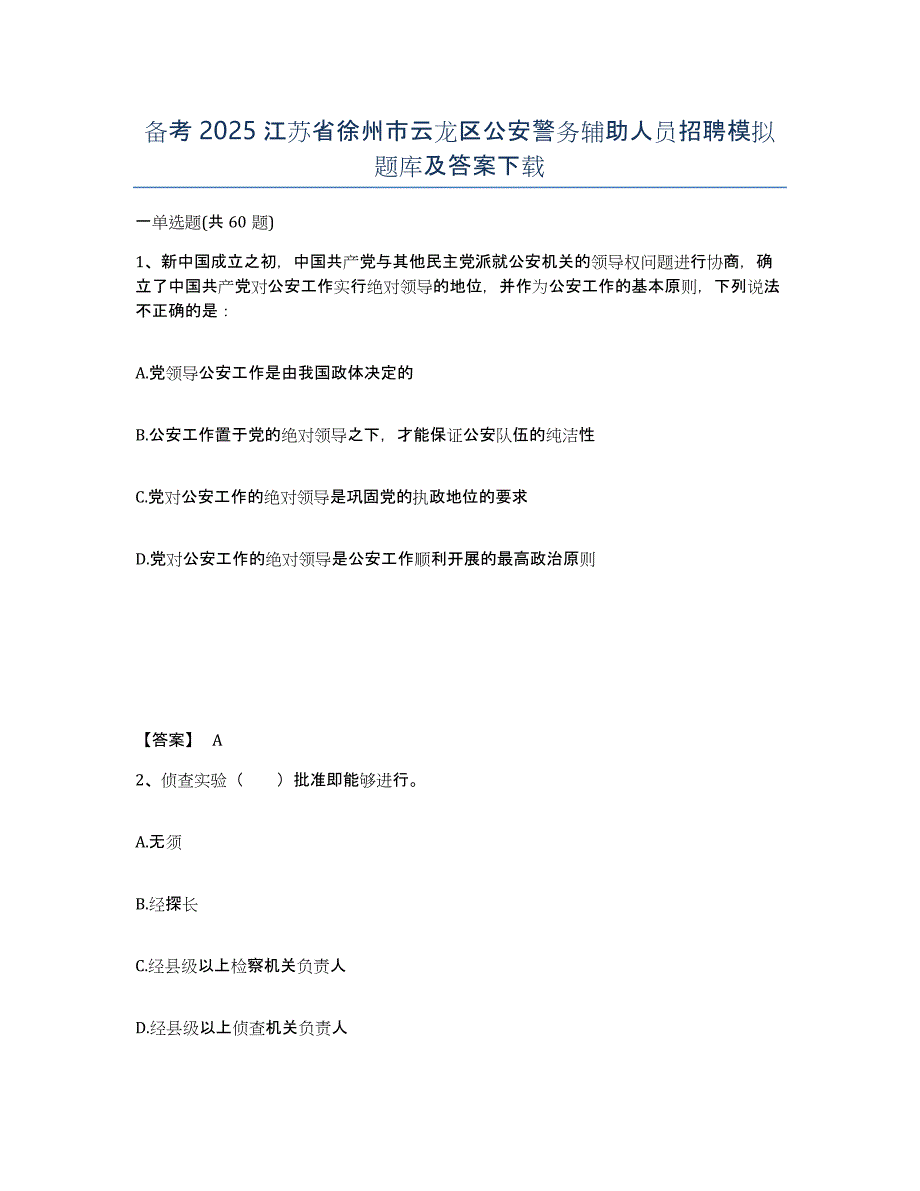 备考 2025 江苏省徐州市云龙区公安警务辅助人员招聘模拟题库及答案下载

一单选题(共 60 题)

1、新中国成立之初，中国共产党与其他民主党派就公安机关的领导权问题进行协商，确立了中国共产党对公安工作实行绝对领导的地位，并作为公安工作的基本原则，下列说法不正确的是：

A.党领导公安工作是由我国政体决定的

B.公安工作置于党的绝对领导之下，才能保证公安队伍的纯洁性

C.党对公安工作的绝对领导是巩固党的执政地位的要求

D.党对公安工作的绝对领导是公安工作顺利开展的最高政治原则

【答案】 A

2、侦查实验（　　）批准即能够进行。

A.无须

B.经探长

C.经县级以上检察机关负责人

D.经县级以上侦查机关负责人